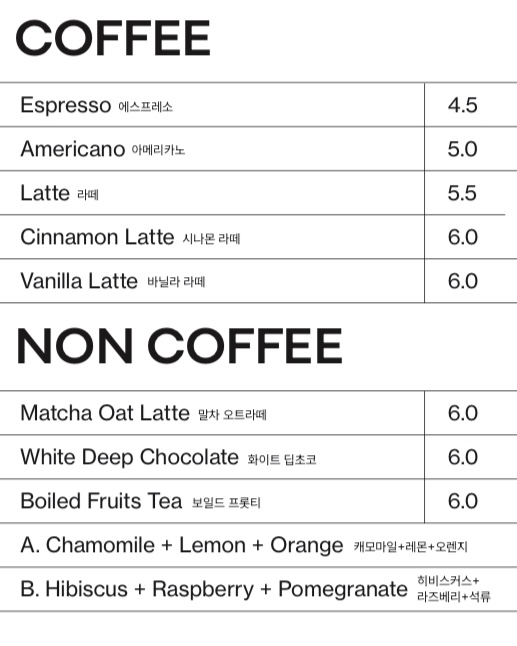 COFFEE

| | |
|---|---|
| Espresso 에스프레소 | 4.5 |
| Americano 아메리카노 | 5.0 |
| Latte 라떼 | 5.5 |
| Cinnamon Latte 시나몬 라떼 | 6.0 |
| Vanilla Latte 바닐라 라떼 | 6.0 |

NON COFFEE

| | |
|---|---|
| Matcha Oat Latte 말차 오트라떼 | 6.0 |
| White Deep Chocolate 화이트 딥초코 | 6.0 |
| Boiled Fruits Tea 보일드 프룻티 | 6.0 |

A. Chamomile + Lemon + Orange 캐모마일+레몬+오렌지

B. Hibiscus + Raspberry + Pomegranate 히비스커스+라즈베리+석류